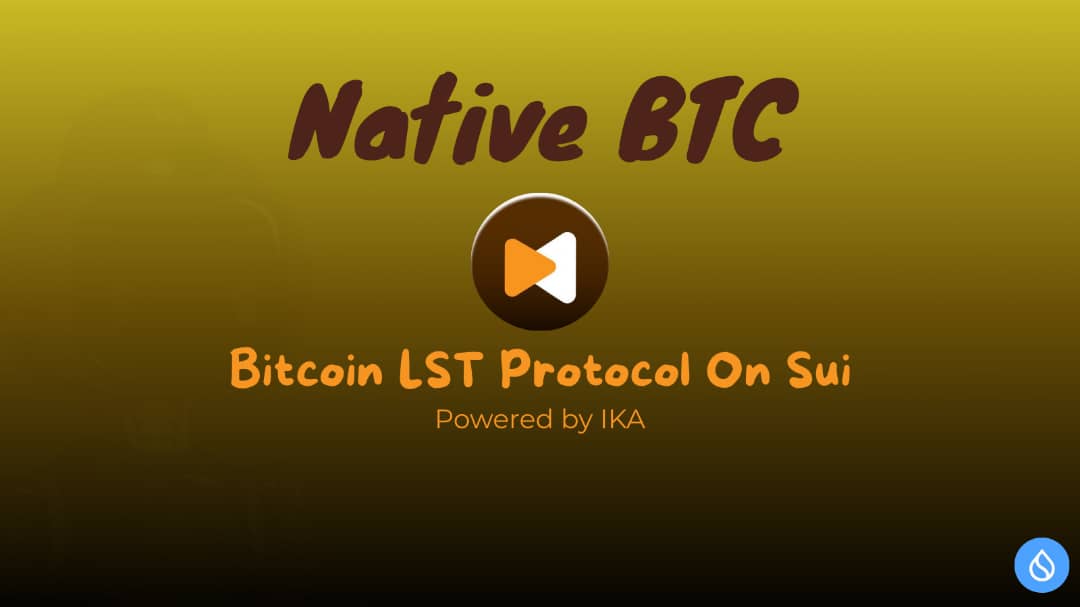 Native BTC

Bitcoin LST Protocol On Sui

Powered by IKA